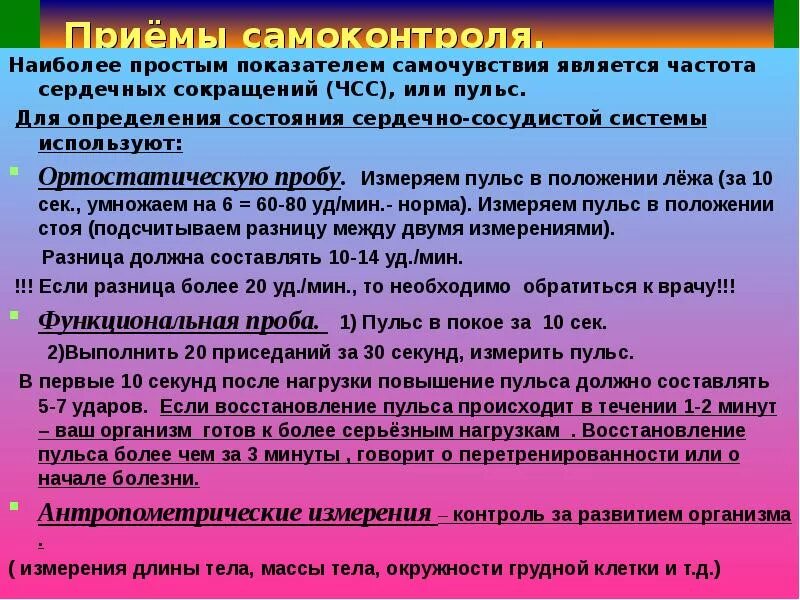 Приёмы самоконтроля.

Наиболее простым показателем самочувствия является частота сердечных сокращений (ЧСС), или пульс.

Для определения состояния сердечно-сосудистой системы используют:

Ортостатическую пробу. Измеряем пульс в положении лёжа (за 10 сек., умножаем на 6 = 60-80 уд/мин.- норма). Измеряем пульс в положении стоя (подсчитываем разницу между двумя измерениями).

Разница должна составлять 10-14 уд./мин.

!!! Если разница более 20 уд./мин., то необходимо обратиться к врачу!!!

Функциональная проба. 1) Пульс в покое за 10 сек.

2)Выполнить 20 приседаний за 30 секунд, измерить пульс.

В первые 10 секунд после нагрузки повышение пульса должно составлять 5-7 ударов. Если восстановление пульса происходит в течении 1-2 минут – ваш организм готов к более серьёзным нагрузкам . Восстановление пульса более чем за 3 минуты , говорит о перетренированности или о начале болезни.

Антропометрические измерения – контроль за развитием организма .

( измерения длины тела, массы тела, окружности грудной клетки и т.д.)